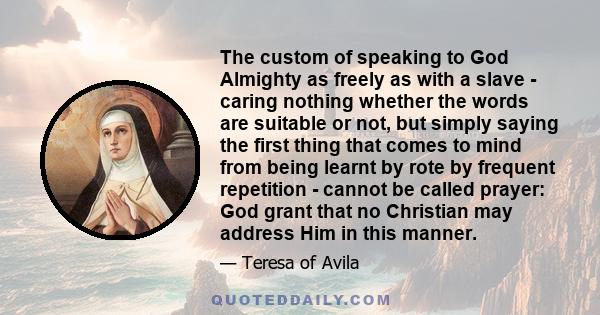 The custom of speaking to God Almighty as freely as with a slave - caring nothing whether the words are suitable or not, but simply saying the first thing that comes to mind from being learnt by rote by frequent repetition - cannot be called prayer: God grant that no Christian may address Him in this manner.

— Teresa of Avila

QUOTEDDAILY.COM